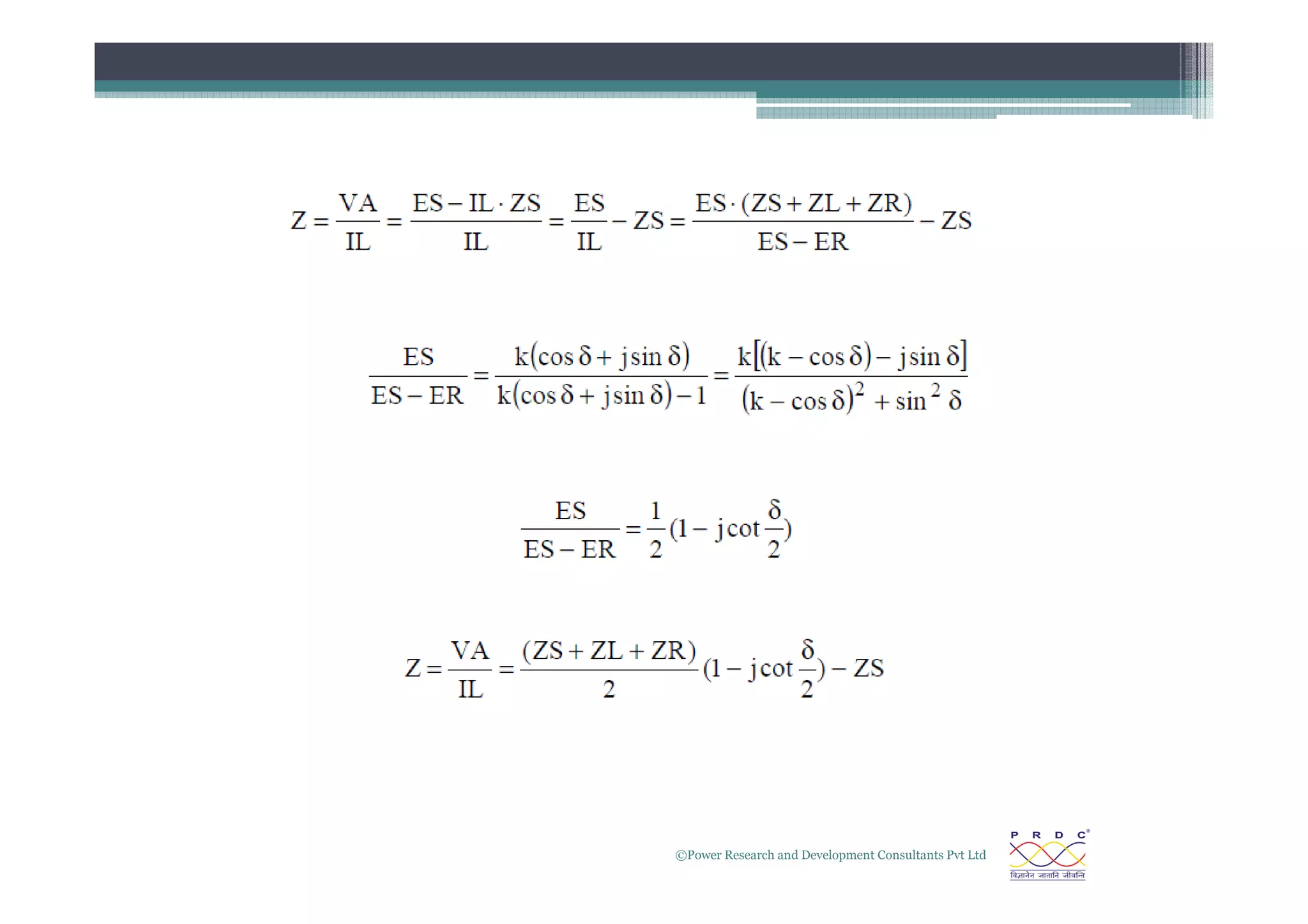 $Z = \frac{VA}{IL} = \frac{ES - IL \cdot ZS}{IL} = \frac{ES}{IL} - ZS = \frac{ES \cdot (ZS + ZL + ZR)}{ES - ER} - ZS$

$\frac{ES}{ES - ER} = \frac{k(\cos\delta + j\sin\delta)}{k(\cos\delta + j\sin\delta) - 1} = \frac{k[(k - \cos\delta) - j\sin\delta]}{(k - \cos\delta)^2 + \sin^2\delta}$

$\frac{ES}{ES - ER} = \frac{1}{2}(1 - j\cot\frac{\delta}{2})$

$Z = \frac{VA}{IL} = \frac{(ZS + ZL + ZR)}{2}(1 - j\cot\frac{\delta}{2}) - ZS$

©Power Research and Development Consultants Pvt Ltd

P R D C®

विज्ञानेन जातानि जीवन्ति